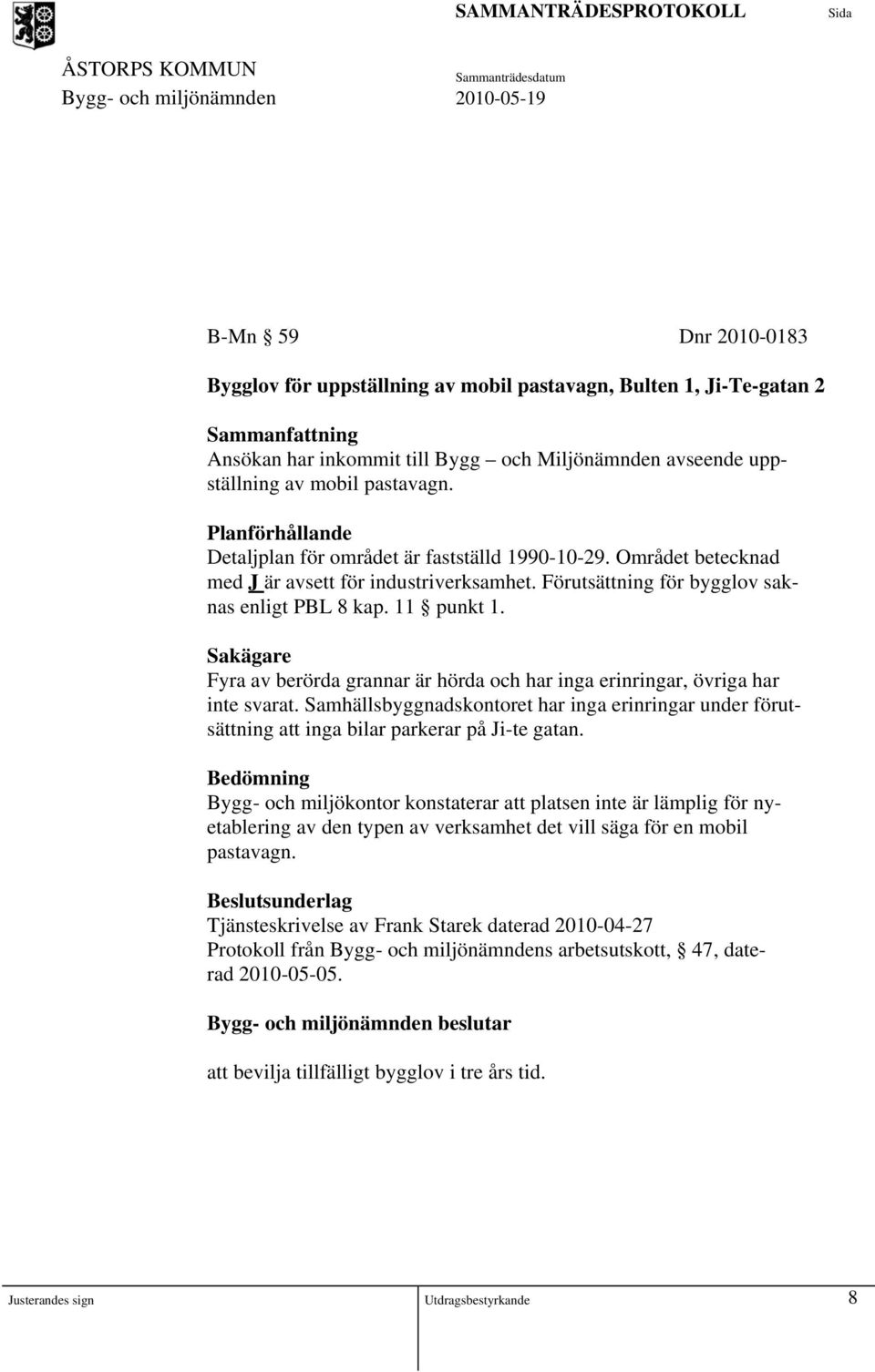 SAMMANTRÄDESPROTOKOLL Sida

ÅSTORPS KOMMUN
Bygg- och miljönämnden

Sammanträdesdatum
2010-05-19

B-Mn § 59 Dnr 2010-0183

Bygglov för uppställning av mobil pastavagn, Bulten 1, Ji-Te-gatan 2

Sammanfattning
Ansökan har inkommit till Bygg – och Miljönämnden avseende uppställning av mobil pastavagn.

Planförhållande
Detaljplan för området är fastställd 1990-10-29. Området betecknad med J är avsett för industriverksamhet. Förutsättning för bygglov saknas enligt PBL 8 kap. 11 § punkt 1.

Sakägare
Fyra av berörda grannar är hörda och har inga erinringar, övriga har inte svarat. Samhällsbyggnadskontoret har inga erinringar under förutsättning att inga bilar parkerar på Ji-te gatan.

Bedömning
Bygg- och miljökontor konstaterar att platsen inte är lämplig för nyetablering av den typen av verksamhet det vill säga för en mobil pastavagn.

Beslutsunderlag
Tjänsteskrivelse av Frank Starek daterad 2010-04-27
Protokoll från Bygg- och miljönämndens arbetsutskott, § 47, daterad 2010-05-05.

Bygg- och miljönämnden beslutar

att bevilja tillfälligt bygglov i tre års tid.

Justerandes sign Utdragsbestyrkande 8